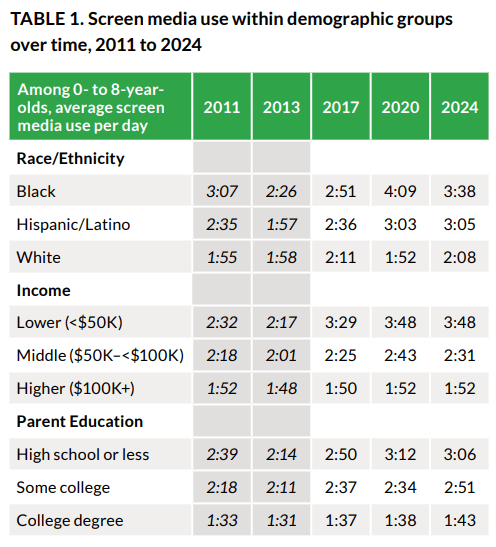 TABLE 1. Screen media use within demographic groups over time, 2011 to 2024

| Among 0- to 8-year-olds, average screen media use per day | 2011 | 2013 | 2017 | 2020 | 2024 |
|---|---|---|---|---|---|
| **Race/Ethnicity** | | | | | |
| Black | 3:07 | 2:26 | 2:51 | 4:09 | 3:38 |
| Hispanic/Latino | 2:35 | 1:57 | 2:36 | 3:03 | 3:05 |
| White | 1:55 | 1:58 | 2:11 | 1:52 | 2:08 |
| **Income** | | | | | |
| Lower (<$50K) | 2:32 | 2:17 | 3:29 | 3:48 | 3:48 |
| Middle ($50K–<$100K) | 2:18 | 2:01 | 2:25 | 2:43 | 2:31 |
| Higher ($100K+) | 1:52 | 1:48 | 1:50 | 1:52 | 1:52 |
| **Parent Education** | | | | | |
| High school or less | 2:39 | 2:14 | 2:50 | 3:12 | 3:06 |
| Some college | 2:18 | 2:11 | 2:37 | 2:34 | 2:51 |
| College degree | 1:33 | 1:31 | 1:37 | 1:38 | 1:43 |